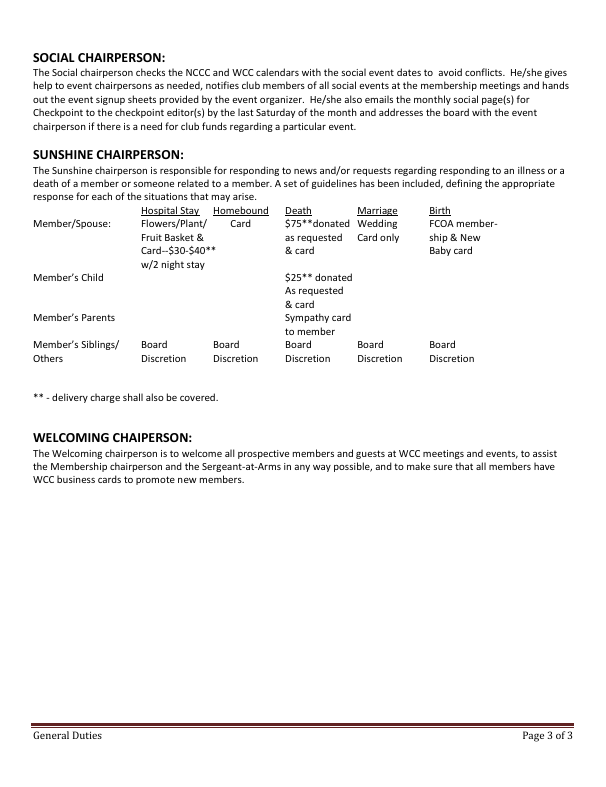 SOCIAL CHAIRPERSON:
The Social chairperson checks the NCCC and WCC calendars with the social event dates to avoid conflicts. He/she gives help to event chairpersons as needed, notifies club members of all social events at the membership meetings and hands out the event signup sheets provided by the event organizer. He/she also emails the monthly social page(s) for Checkpoint to the checkpoint editor(s) by the last Saturday of the month and addresses the board with the event chairperson if there is a need for club funds regarding a particular event.

SUNSHINE CHAIRPERSON:
The Sunshine chairperson is responsible for responding to news and/or requests regarding responding to an illness or a death of a member or someone related to a member. A set of guidelines has been included, defining the appropriate response for each of the situations that may arise.

| | Hospital Stay | Homebound | Death | Marriage | Birth |
|---|---|---|---|---|---|
| Member/Spouse: | Flowers/Plant/ Fruit Basket & Card--\$30-\$40** w/2 night stay | Card | \$75**donated as requested & card | Wedding Card only | FCOA membership & New Baby card |
| Member's Child | | | \$25** donated As requested & card | | |
| Member's Parents | | | Sympathy card to member | | |
| Member's Siblings/ Others | Board Discretion | Board Discretion | Board Discretion | Board Discretion | Board Discretion |

** - delivery charge shall also be covered.

WELCOMING CHAIPERSON:
The Welcoming chairperson is to welcome all prospective members and guests at WCC meetings and events, to assist the Membership chairperson and the Sergeant-at-Arms in any way possible, and to make sure that all members have WCC business cards to promote new members.

General Duties
Page 3 of 3